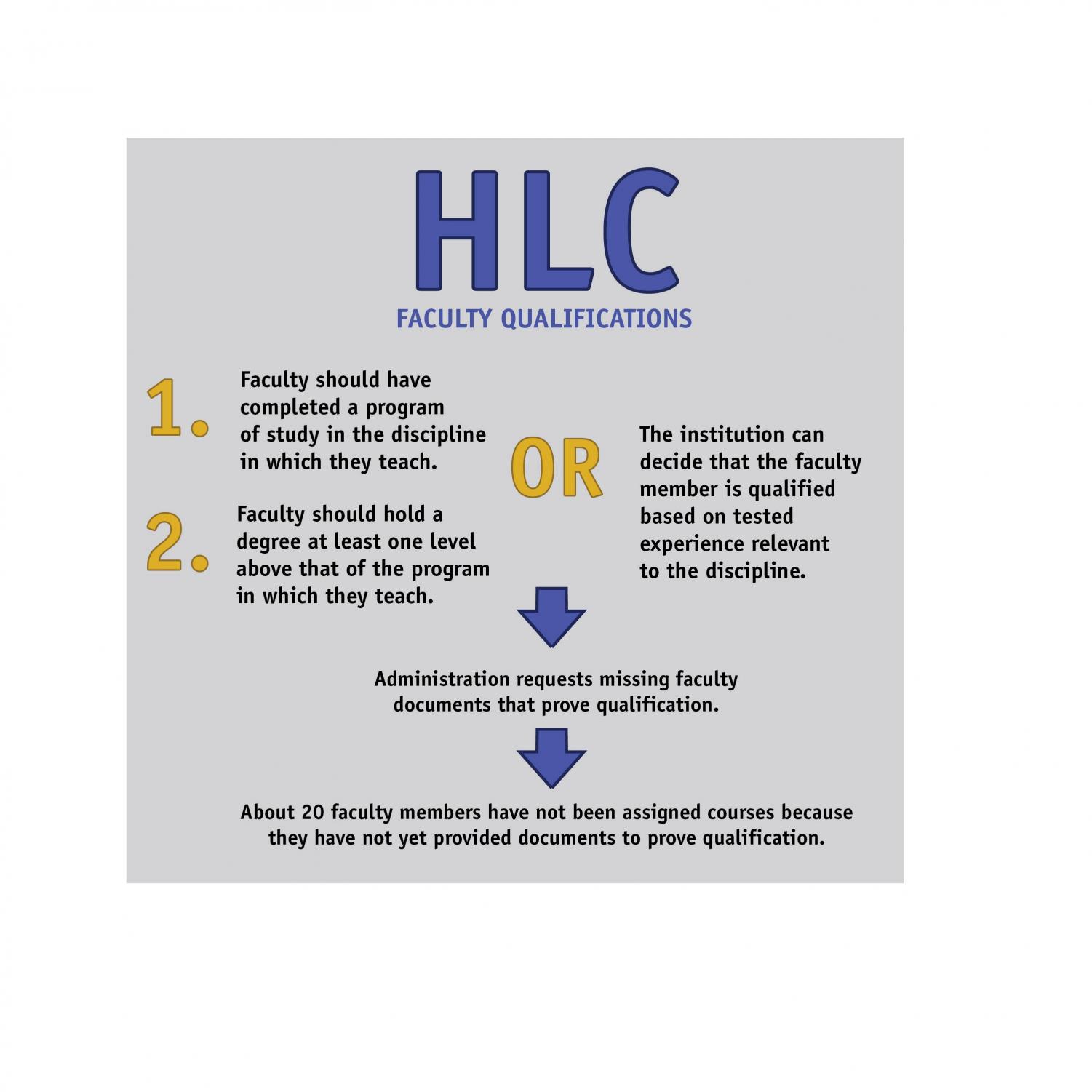 HLC

FACULTY QUALIFICATIONS

1. Faculty should have completed a program of study in the discipline in which they teach.

2. Faculty should hold a degree at least one level above that of the program in which they teach.

OR

The institution can decide that the faculty member is qualified based on tested experience relevant to the discipline.

Administration requests missing faculty documents that prove qualification.

About 20 faculty members have not been assigned courses because they have not yet provided documents to prove qualification.